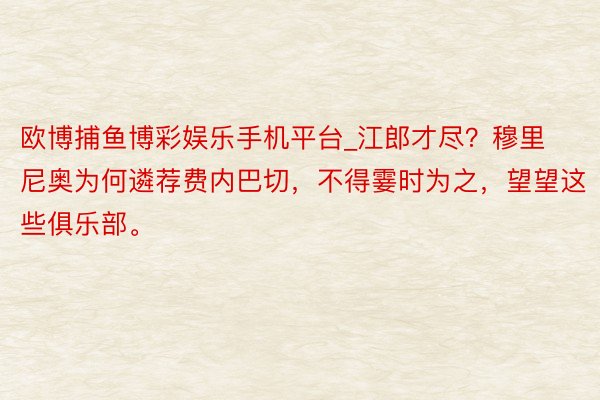 欧博捕鱼博彩娱乐手机平台_江郎才尽？穆里尼奥为何遴荐费内巴切，不得霎时为之，望望这些俱乐部。